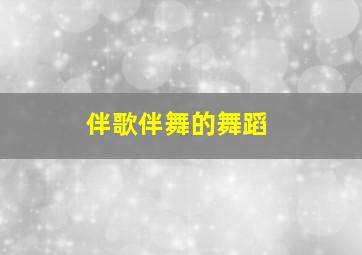 伴歌伴舞的舞蹈